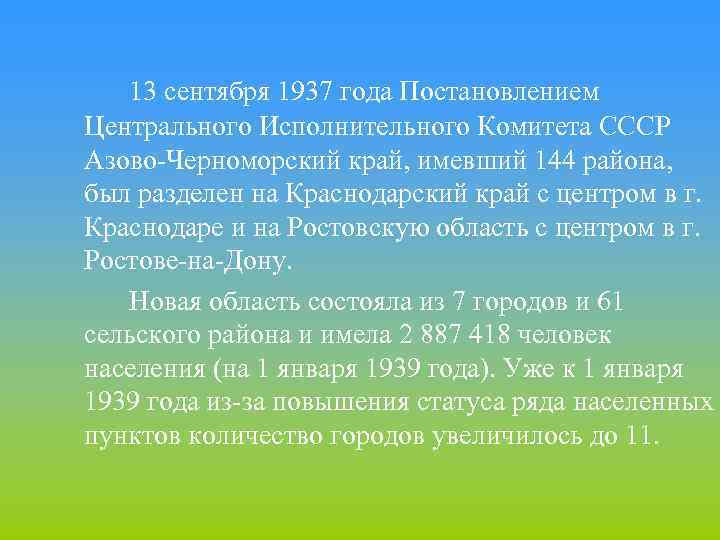 13 сентября 1937 года Постановлением Центрального Исполнительного Комитета СССР Азово-Черноморский край, имевший 144 района, был разделен на Краснодарский край с центром в г. Краснодаре и на Ростовскую область с центром в г. Ростове-на-Дону.

Новая область состояла из 7 городов и 61 сельского района и имела 2 887 418 человек населения (на 1 января 1939 года). Уже к 1 января 1939 года из-за повышения статуса ряда населенных пунктов количество городов увеличилось до 11.